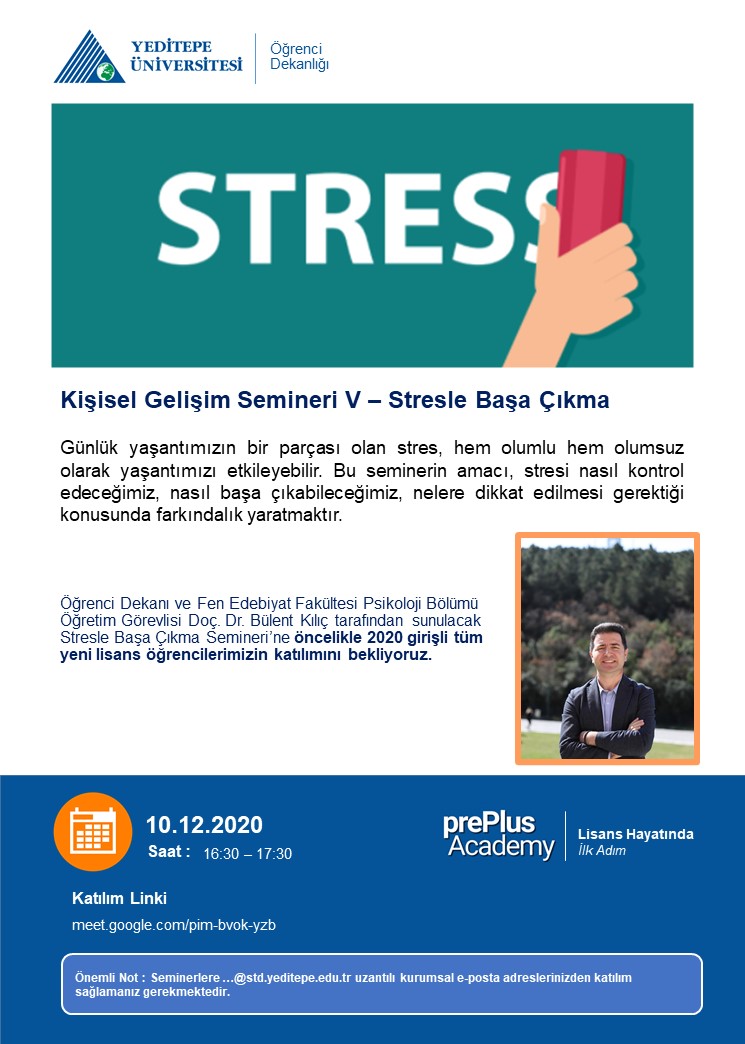 YEDİTEPE ÜNİVERSİTESİ

Öğrenci Dekanlığı

STRESS

Kişisel Gelişim Semineri V – Stresle Başa Çıkma

Günlük yaşantımızın bir parçası olan stres, hem olumlu hem olumsuz olarak yaşantımızı etkileyebilir. Bu seminerin amacı, stresi nasıl kontrol edeceğimiz, nasıl başa çıkabileceğimiz, nelere dikkat edilmesi gerektiği konusunda farkındalık yaratmaktır.

Öğrenci Dekanı ve Fen Edebiyat Fakültesi Psikoloji Bölümü Öğretim Görevlisi Doç. Dr. Bülent Kılıç tarafından sunulacak Stresle Başa Çıkma Semineri'ne öncelikle 2020 girişli tüm yeni lisans öğrencilerimizin katılımını bekliyoruz.

10.12.2020

Saat : 16:30 – 17:30

prePlus Academy

Lisans Hayatında İlk Adım

Katılım Linki

meet.google.com/pim-bvok-yzb

Önemli Not : Seminerlere ...@std.yeditepe.edu.tr uzantılı kurumsal e-posta adreslerinizden katılım sağlamanız gerekmektedir.